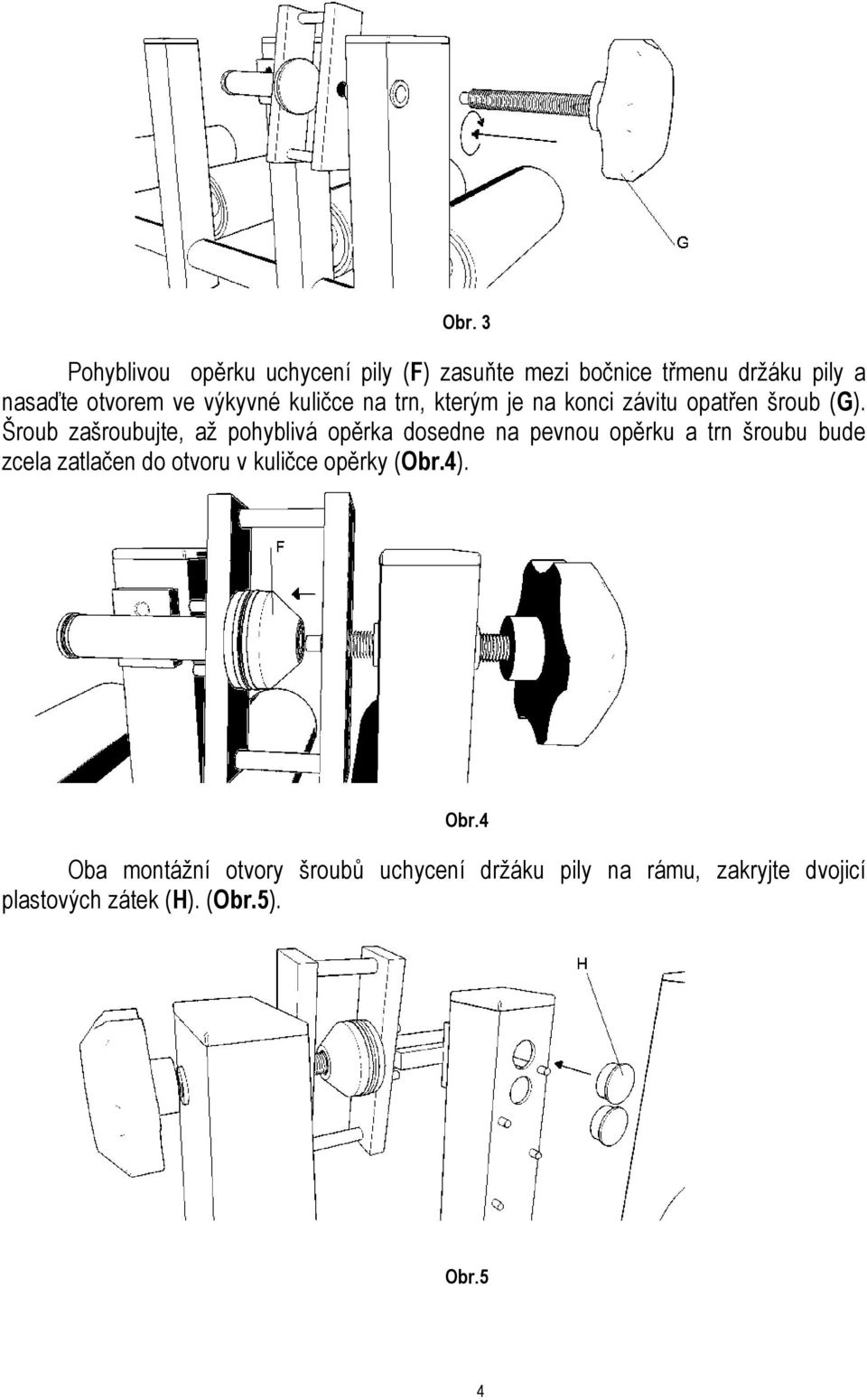 G

Obr. 3

Pohyblivou opěrku uchycení pily (F) zasuňte mezi bočnice třmenu držáku pily a nasaďte otvorem ve výkyvné kuličce na trn, kterým je na konci závitu opatřen šroub (G). Šroub zašroubujte, až pohyblivá opěrka dosedne na pevnou opěrku a trn šroubu bude zcela zatlačen do otvoru v kuličce opěrky (Obr.4).

F

Obr.4

Oba montážní otvory šroubů uchycení držáku pily na rámu, zakryjte dvojicí plastových zátek (H). (Obr.5).

H

Obr.5

4